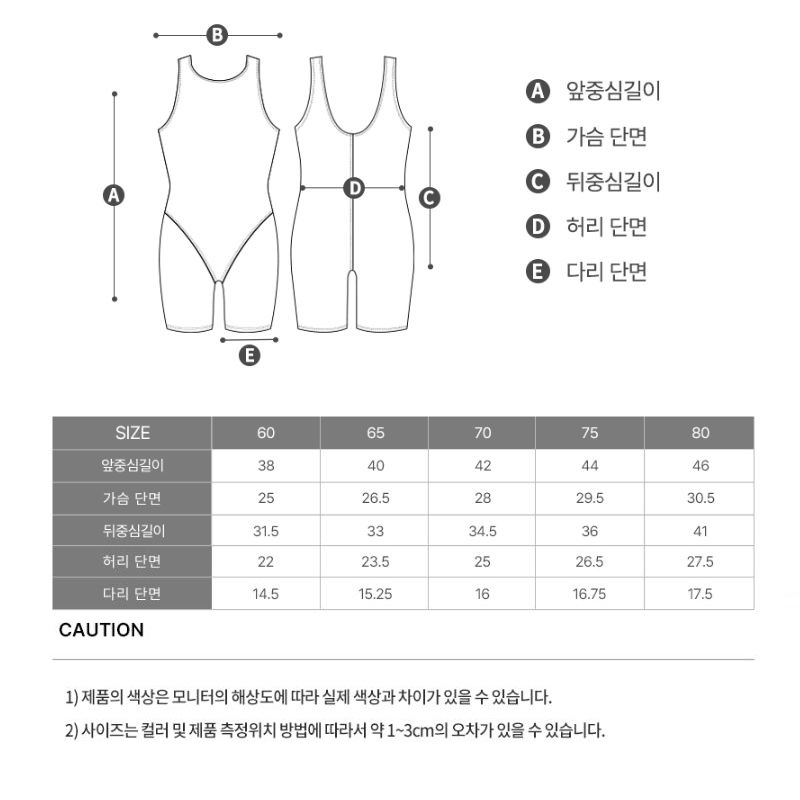 B

A

D

C

E

A 앞중심길이
B 가슴 단면
C 뒤중심길이
D 허리 단면
E 다리 단면

| SIZE | 60 | 65 | 70 | 75 | 80 |
|---|---|---|---|---|---|
| 앞중심길이 | 38 | 40 | 42 | 44 | 46 |
| 가슴 단면 | 25 | 26.5 | 28 | 29.5 | 30.5 |
| 뒤중심길이 | 31.5 | 33 | 34.5 | 36 | 41 |
| 허리 단면 | 22 | 23.5 | 25 | 26.5 | 27.5 |
| 다리 단면 | 14.5 | 15.25 | 16 | 16.75 | 17.5 |

CAUTION

1) 제품의 색상은 모니터의 해상도에 따라 실제 색상과 차이가 있을 수 있습니다.

2) 사이즈는 컬러 및 제품 측정위치 방법에 따라서 약 1~3cm의 오차가 있을 수 있습니다.